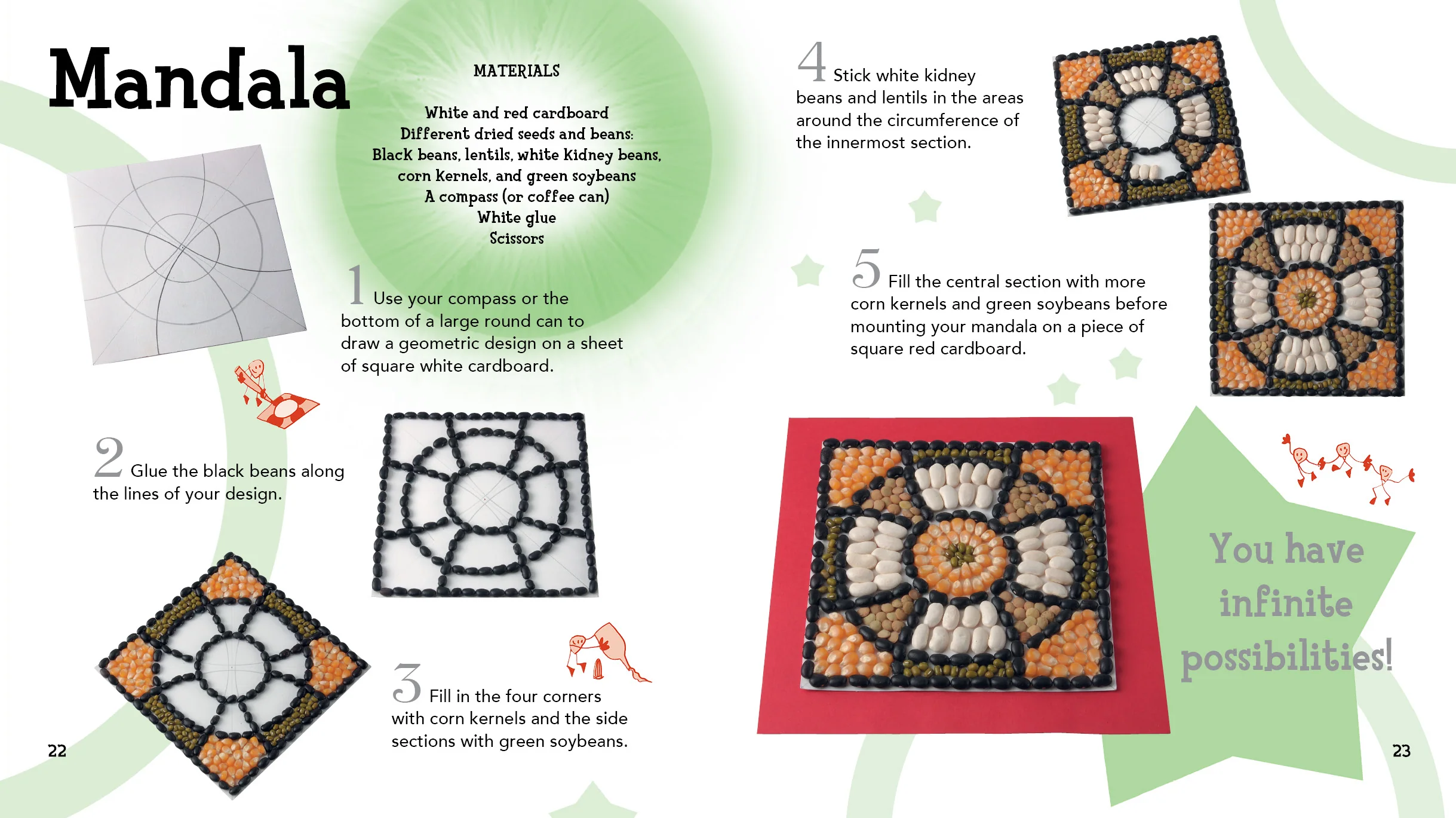 Mandala

MATERIALS

White and red cardboard
Different dried seeds and beans:
Black beans, lentils, white kidney beans,
corn kernels, and green soybeans
A compass (or coffee can)
White glue
Scissors

1 Use your compass or the bottom of a large round can to draw a geometric design on a sheet of square white cardboard.

2 Glue the black beans along the lines of your design.

3 Fill in the four corners with corn kernels and the side sections with green soybeans.

22

4 Stick white kidney beans and lentils in the areas around the circumference of the innermost section.

5 Fill the central section with more corn kernels and green soybeans before mounting your mandala on a piece of square red cardboard.

You have infinite possibilities!

23